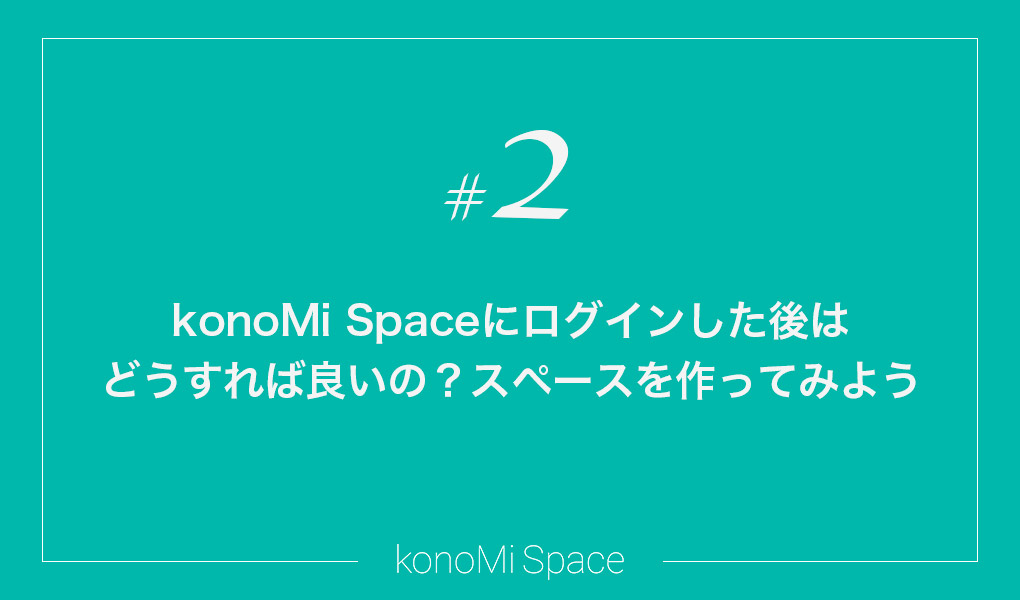 #2

konoMi Spaceにログインした後は
どうすれば良いの？スペースを作ってみよう

konoMi Space